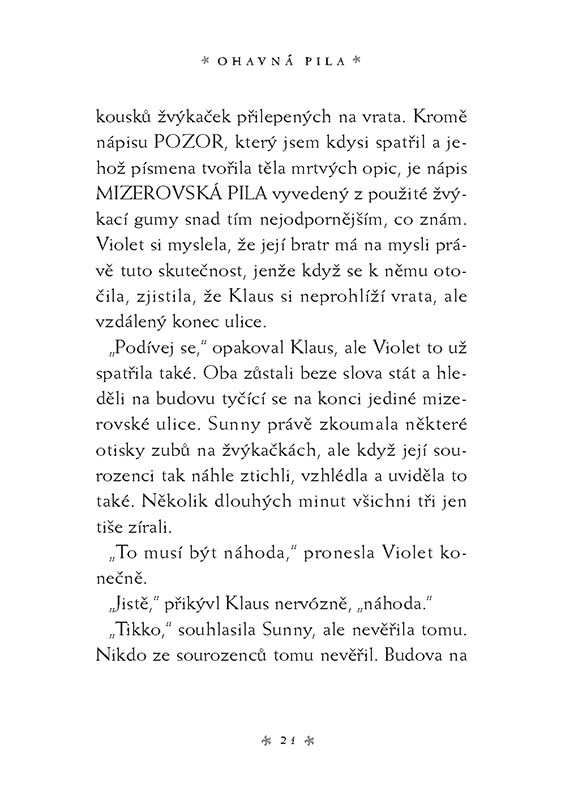 * OHAVNÁ PILA *

kousků žvýkaček přilepených na vrata. Kromě nápisu POZOR, který jsem kdysi spatřil a jehož písmena tvořila těla mrtvých opic, je nápis MIZEROVSKÁ PILA vyvedený z použité žvýkací gumy snad tím nejodpornějším, co znám. Violet si myslela, že její bratr má na mysli právě tuto skutečnost, jenže když se k němu otočila, zjistila, že Klaus si neprohlíží vrata, ale vzdálený konec ulice.

„Podívej se," opakoval Klaus, ale Violet to už spatřila také. Oba zůstali beze slova stát a hleděli na budovu tyčící se na konci jediné mizerovské ulice. Sunny právě zkoumala některé otisky zubů na žvýkačkách, ale když její sourozenci tak náhle ztichli, vzhlédla a uviděla to také. Několik dlouhých minut všichni tři jen tiše zírali.

„To musí být náhoda," pronesla Violet konečně.

„Jistě," přikývl Klaus nervózně, „náhoda."

„Tikko," souhlasila Sunny, ale nevěřila tomu. Nikdo ze sourozenců tomu nevěřil. Budova na

* 21 *